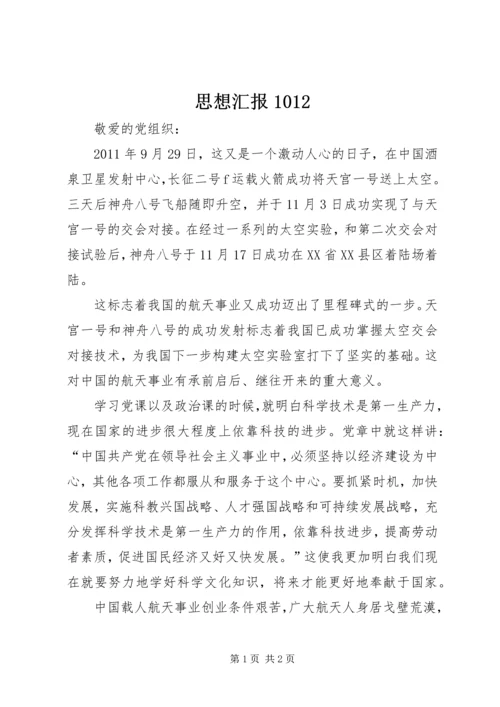 思想汇报 1012

敬爱的党组织：

2011 年 9 月 29 日，这又是一个激动人心的日子，在中国酒泉卫星发射中心,长征二号 f 运载火箭成功将天宫一号送上太空。三天后神舟八号飞船随即升空，并于 11 月 3 日成功实现了与天宫一号的交会对接。在经过一系列的太空实验，和第二次交会对接试验后，神舟八号于 11 月 17 日成功在 XX 省 XX 县区着陆场着陆。

这标志着我国的航天事业又成功迈出了里程碑式的一步。天宫一号和神舟八号的成功发射标志着我国已成功掌握太空交会对接技术，为我国下一步构建太空实验室打下了坚实的基础。这对中国的航天事业有承前启后、继往开来的重大意义。

学习党课以及政治课的时候，就明白科学技术是第一生产力，现在国家的进步很大程度上依靠科技的进步。党章中就这样讲：“中国共产党在领导社会主义事业中，必须坚持以经济建设为中心，其他各项工作都服从和服务于这个中心。要抓紧时机，加快发展，实施科教兴国战略、人才强国战略和可持续发展战略，充分发挥科学技术是第一生产力的作用，依靠科技进步，提高劳动者素质，促进国民经济又好又快发展。”这使我更加明白我们现在就要努力地学好科学文化知识，将来才能更好地奉献于国家。

中国载人航天事业创业条件艰苦，广大航天人身居戈壁荒漠，

第 1 页 共 2 页